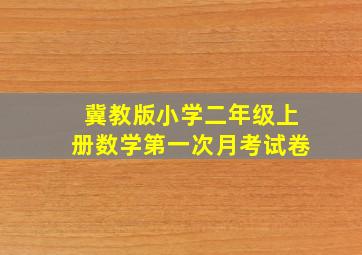 冀教版小学二年级上册数学第一次月考试卷